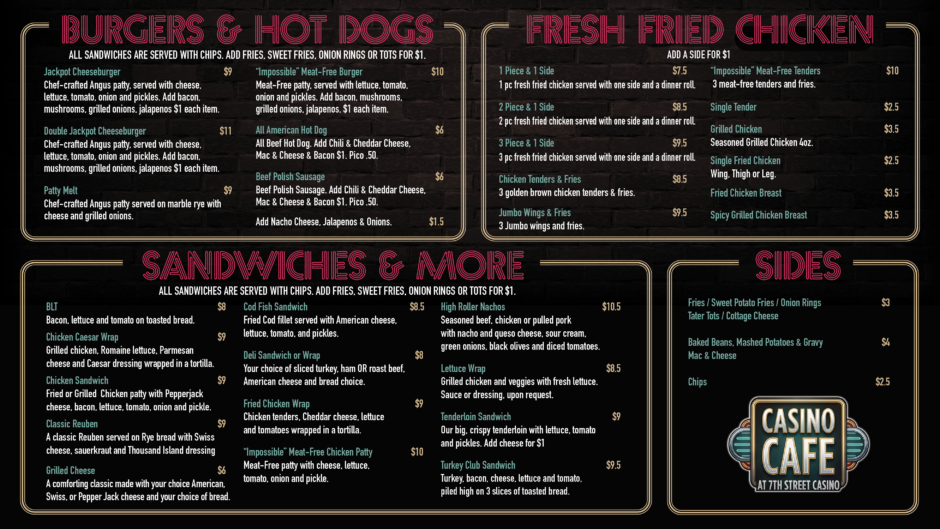 BURGERS & HOT DOGS

ALL SANDWICHES ARE SERVED WITH CHIPS. ADD FRIES, SWEET FRIES, ONION RINGS OR TOTS FOR $1.

Jackpot Cheeseburger $9
Chef-crafted Angus patty, served with cheese, lettuce, tomato, onion and pickles. Add bacon, mushrooms, grilled onions, jalapenos $1 each item.

Double Jackpot Cheeseburger $11
Chef-crafted Angus patty, served with cheese, lettuce, tomato, onion and pickles. Add bacon, mushrooms, grilled onions, jalapenos $1 each item.

Patty Melt $9
Chef-crafted Angus patty served on marble rye with cheese and grilled onions.

"Impossible" Meat-Free Burger $10
Meat-Free patty, served with lettuce, tomato, onion and pickles. Add bacon, mushrooms, grilled onions, jalapenos. $1 each item.

All American Hot Dog $6
All Beef Hot Dog. Add Chili & Cheddar Cheese, Mac & Cheese & Bacon $1. Pico .50.

Beef Polish Sausage $6
Beef Polish Sausage. Add Chili & Cheddar Cheese, Mac & Cheese & Bacon $1. Pico .50.

Add Nacho Cheese, Jalapenos & Onions. $1.5

FRESH FRIED CHICKEN

ADD A SIDE FOR $1

1 Piece & 1 Side $7.5
1 pc fresh fried chicken served with one side and a dinner roll.

2 Piece & 1 Side $8.5
2 pc fresh fried chicken served with one side and a dinner roll.

3 Piece & 1 Side $9.5
3 pc fresh fried chicken served with one side and a dinner roll.

Chicken Tenders & Fries $8.5
3 golden brown chicken tenders & fries.

Jumbo Wings & Fries $9.5
3 Jumbo wings and fries.

"Impossible" Meat-Free Tenders $10
3 meat-free tenders and fries.

Single Tender $2.5

Grilled Chicken $3.5
Seasoned Grilled Chicken 4oz.

Single Fried Chicken $2.5
Wing, Thigh or Leg.

Fried Chicken Breast $3.5

Spicy Grilled Chicken Breast $3.5

SANDWICHES & MORE

ALL SANDWICHES ARE SERVED WITH CHIPS. ADD FRIES, SWEET FRIES, ONION RINGS OR TOTS FOR $1.

BLT $8
Bacon, lettuce and tomato on toasted bread.

Chicken Caesar Wrap $9
Grilled chicken, Romaine lettuce, Parmesan cheese and Caesar dressing wrapped in a tortilla.

Chicken Sandwich $9
Fried or Grilled Chicken patty with Pepperjack cheese, bacon, lettuce, tomato, onion and pickle.

Classic Reuben $9
A classic Reuben served on Rye bread with Swiss cheese, sauerkraut and Thousand Island dressing

Grilled Cheese $6
A comforting classic made with your choice American, Swiss, or Pepper Jack cheese and your choice of bread.

Cod Fish Sandwich $8.5
Fried Cod fillet served with American cheese, lettuce, tomato, and pickles.

Deli Sandwich or Wrap $8
Your choice of sliced turkey, ham OR roast beef, American cheese and bread choice.

Fried Chicken Wrap $9
Chicken tenders, Cheddar cheese, lettuce and tomatoes wrapped in a tortilla.

"Impossible" Meat-Free Chicken Patty $10
Meat-Free patty with cheese, lettuce, tomato, onion and pickle.

High Roller Nachos $10.5
Seasoned beef, chicken or pulled pork with nacho and queso cheese, sour cream, green onions, black olives and diced tomatoes.

Lettuce Wrap $8.5
Grilled chicken and veggies with fresh lettuce. Sauce or dressing, upon request.

Tenderloin Sandwich $9
Our big, crispy tenderloin with lettuce, tomato and pickles. Add cheese for $1

Turkey Club Sandwich $9.5
Turkey, bacon, cheese, lettuce and tomato, piled high on 3 slices of toasted bread.

SIDES

Fries / Sweet Potato Fries / Onion Rings $3
Tater Tots / Cottage Cheese

Baked Beans, Mashed Potatoes & Gravy $4
Mac & Cheese

Chips $2.5

CASINO
CAFE
AT 7TH STREET CASINO